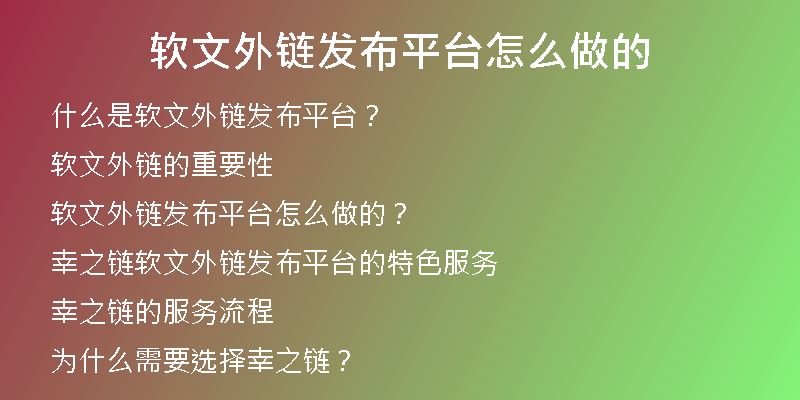 软文外链发布平台怎么做的

什么是软文外链发布平台？

软文外链的重要性

软文外链发布平台怎么做的？

幸之链软文外链发布平台的特色服务

幸之链的服务流程

为什么需要选择幸之链？